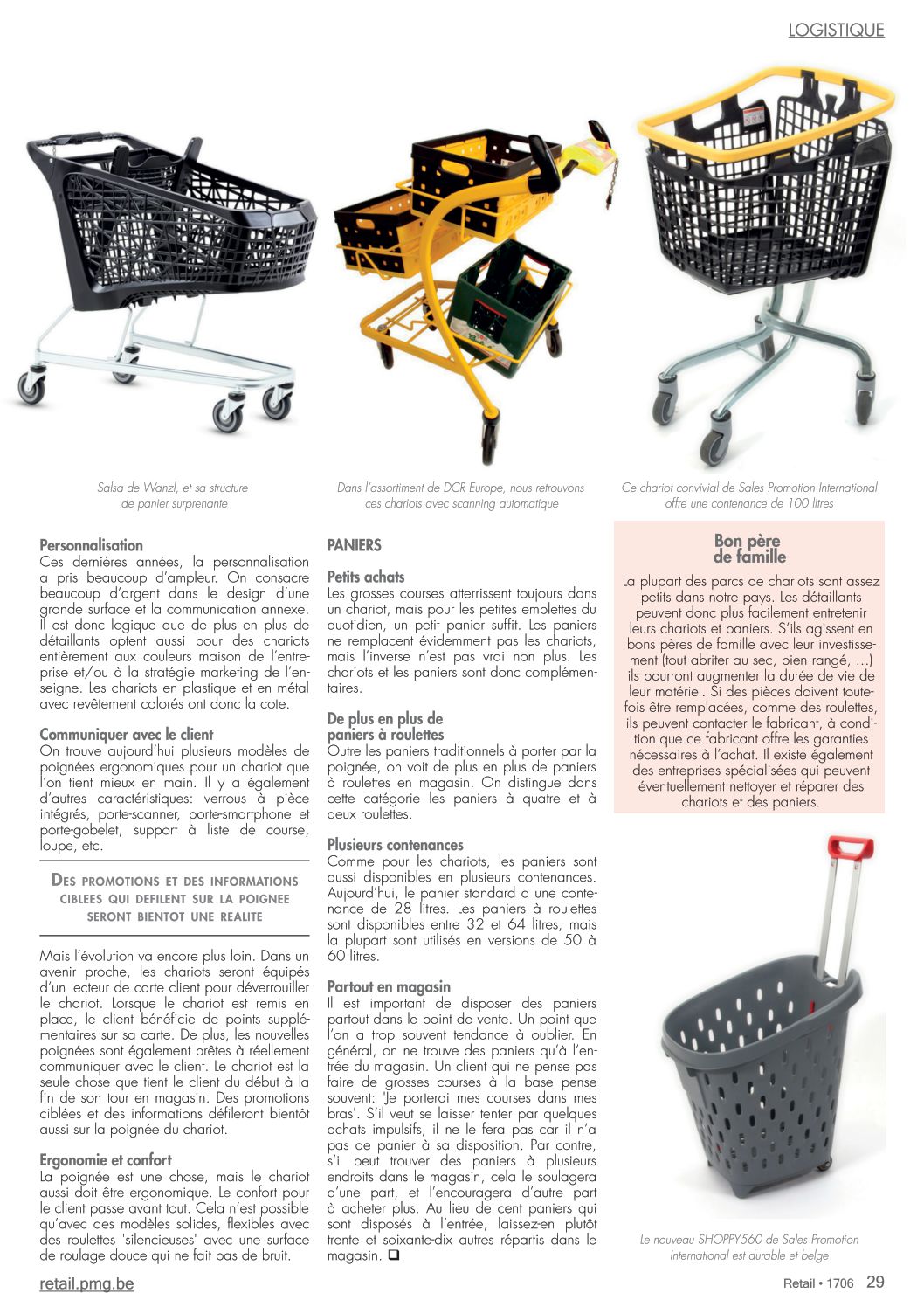 LOGISTIQUE

Salsa de Wanzl, et sa structure de panier surprenante

Dans l'assortiment de DCR Europe, nous retrouvons ces chariots avec scanning automatique

Ce chariot convivial de Sales Promotion International offre une contenance de 100 litres

Personnalisation
Ces dernières années, la personnalisation a pris beaucoup d'ampleur. On consacre beaucoup d'argent dans le design d'une grande surface et la communication annexe. Il est donc logique que de plus en plus de détaillants optent aussi pour des chariots entièrement aux couleurs maison de l'entreprise et/ou à la stratégie marketing de l'enseigne. Les chariots en plastique et en métal avec revêtement colorés ont donc la cote.

Communiquer avec le client
On trouve aujourd'hui plusieurs modèles de poignées ergonomiques pour un chariot que l'on tient mieux en main. Il y a également d'autres caractéristiques: verrous à pièce intégrés, porte-scanner, porte-smartphone et porte-gobelet, support à liste de course, loupe, etc.

DES PROMOTIONS ET DES INFORMATIONS CIBLEES QUI DEFILENT SUR LA POIGNEE SERONT BIENTOT UNE REALITE

Mais l'évolution va encore plus loin. Dans un avenir proche, les chariots seront équipés d'un lecteur de carte client pour déverrouiller le chariot. Lorsque le chariot est remis en place, le client bénéficie de points supplémentaires sur sa carte. De plus, les nouvelles poignées sont également prêtes à réellement communiquer avec le client. Le chariot est la seule chose que tient le client du début à la fin de son tour en magasin. Des promotions ciblées et des informations défileront bientôt aussi sur la poignée du chariot.

Ergonomie et confort
La poignée est une chose, mais le chariot aussi doit être ergonomique. Le confort pour le client passe avant tout. Cela n'est possible qu'avec des modèles solides, flexibles avec des roulettes 'silencieuses' avec une surface de roulage douce qui ne fait pas de bruit.

PANIERS

Petits achats
Les grosses courses atterrissent toujours dans un chariot, mais pour les petites emplettes du quotidien, un petit panier suffit. Les paniers ne remplacent évidemment pas les chariots, mais l'inverse n'est pas vrai non plus. Les chariots et les paniers sont donc complémentaires.

De plus en plus de paniers à roulettes
Outre les paniers traditionnels à porter par la poignée, on voit de plus en plus de paniers à roulettes en magasin. On distingue dans cette catégorie les paniers à quatre et à deux roulettes.

Plusieurs contenances
Comme pour les chariots, les paniers sont aussi disponibles en plusieurs contenances. Aujourd'hui, le panier standard a une contenance de 28 litres. Les paniers à roulettes sont disponibles entre 32 et 64 litres, mais la plupart sont utilisés en versions de 50 à 60 litres.

Partout en magasin
Il est important de disposer des paniers partout dans le point de vente. Un point que l'on a trop souvent tendance à oublier. En général, on ne trouve des paniers qu'à l'entrée du magasin. Un client qui ne pense pas faire de grosses courses à la base pense souvent: 'Je porterai mes courses dans mes bras'. S'il veut se laisser tenter par quelques achats impulsifs, il ne le fera pas car il n'a pas de panier à sa disposition. Par contre, s'il peut trouver des paniers à plusieurs endroits dans le magasin, cela le soulagera d'une part, et l'encouragera d'autre part à acheter plus. Au lieu de cent paniers qui sont disposés à l'entrée, laissez-en plutôt trente et soixante-dix autres répartis dans le magasin. ❑

Bon père de famille
La plupart des parcs de chariots sont assez petits dans notre pays. Les détaillants peuvent donc plus facilement entretenir leurs chariots et paniers. S'ils agissent en bons pères de famille avec leur investissement (tout abriter au sec, bien rangé, …) ils pourront augmenter la durée de vie de leur matériel. Si des pièces doivent toutefois être remplacées, comme des roulettes, ils peuvent contacter le fabricant, à condition que ce fabricant offre les garanties nécessaires à l'achat. Il existe également des entreprises spécialisées qui peuvent éventuellement nettoyer et réparer des chariots et des paniers.

Le nouveau SHOPPY560 de Sales Promotion International est durable et belge

retail.pmg.be

Retail • 1706 29